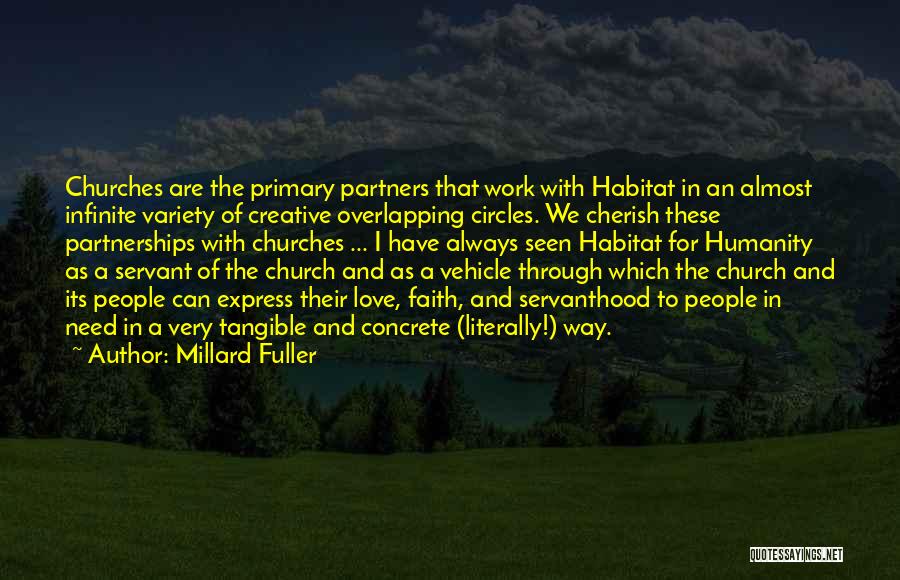 Churches are the primary partners that work with Habitat in an almost infinite variety of creative overlapping circles. We cherish these partnerships with churches ... I have always seen Habitat for Humanity as a servant of the church and as a vehicle through which the church and its people can express their love, faith, and servanthood to people in need in a very tangible and concrete (literally!) way.
~ Author: Millard Fuller

QUOTESSAYINGS.NET